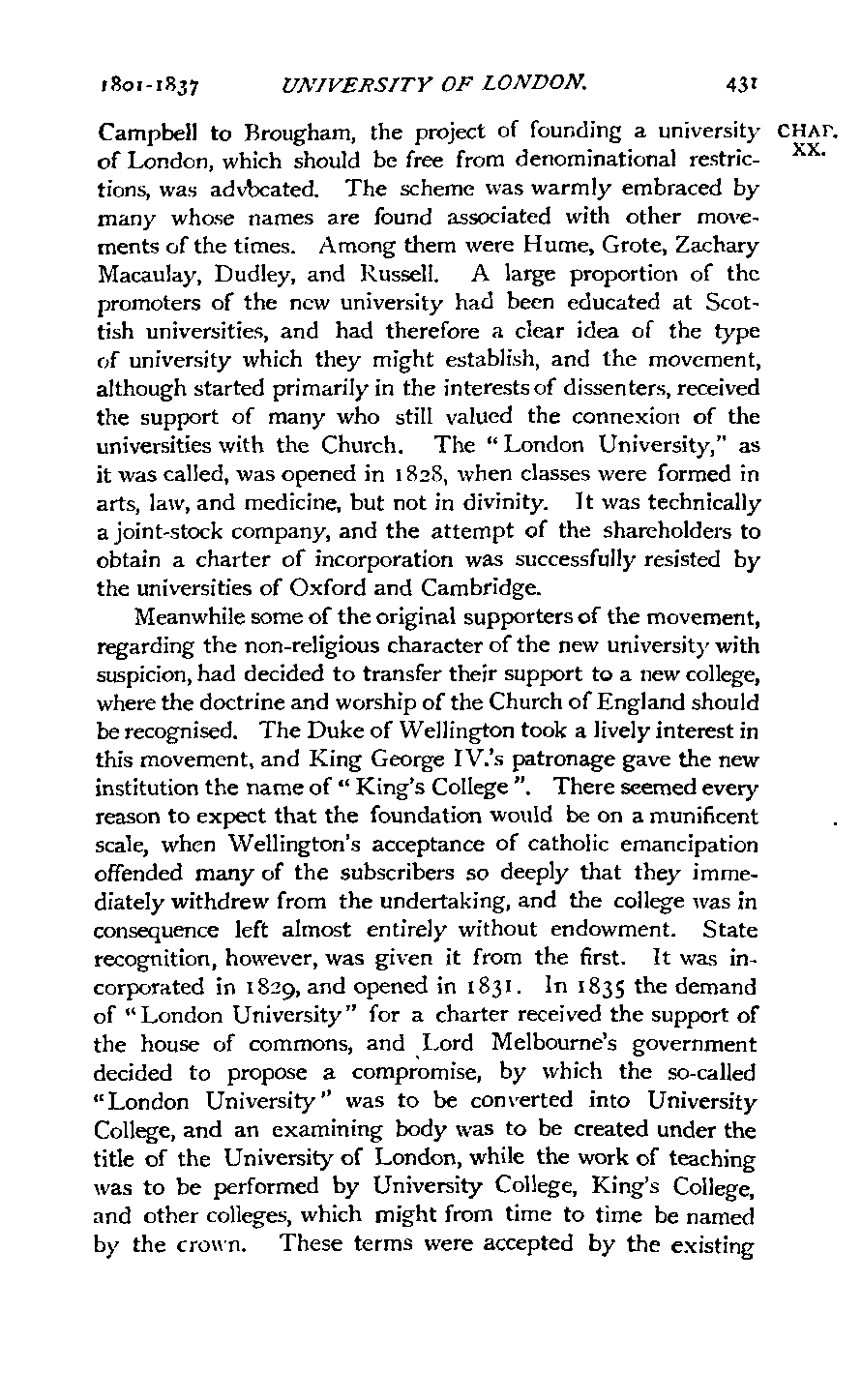 1801-1837 UNIVERSITY OF LONDON. 431

CHAP. XX.

Campbell to Brougham, the project of founding a university of London, which should be free from denominational restrictions, was advocated. The scheme was warmly embraced by many whose names are found associated with other movements of the times. Among them were Hume, Grote, Zachary Macaulay, Dudley, and Russell. A large proportion of the promoters of the new university had been educated at Scottish universities, and had therefore a clear idea of the type of university which they might establish, and the movement, although started primarily in the interests of dissenters, received the support of many who still valued the connexion of the universities with the Church. The "London University," as it was called, was opened in 1828, when classes were formed in arts, law, and medicine, but not in divinity. It was technically a joint-stock company, and the attempt of the shareholders to obtain a charter of incorporation was successfully resisted by the universities of Oxford and Cambridge.

Meanwhile some of the original supporters of the movement, regarding the non-religious character of the new university with suspicion, had decided to transfer their support to a new college, where the doctrine and worship of the Church of England should be recognised. The Duke of Wellington took a lively interest in this movement, and King George IV.'s patronage gave the new institution the name of "King's College". There seemed every reason to expect that the foundation would be on a munificent scale, when Wellington's acceptance of catholic emancipation offended many of the subscribers so deeply that they immediately withdrew from the undertaking, and the college was in consequence left almost entirely without endowment. State recognition, however, was given it from the first. It was incorporated in 1829, and opened in 1831. In 1835 the demand of "London University" for a charter received the support of the house of commons, and Lord Melbourne's government decided to propose a compromise, by which the so-called "London University" was to be converted into University College, and an examining body was to be created under the title of the University of London, while the work of teaching was to be performed by University College, King's College, and other colleges, which might from time to time be named by the crown. These terms were accepted by the existing